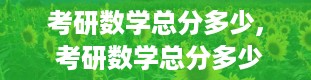 考研数学总分多少，
考研数学总分多少